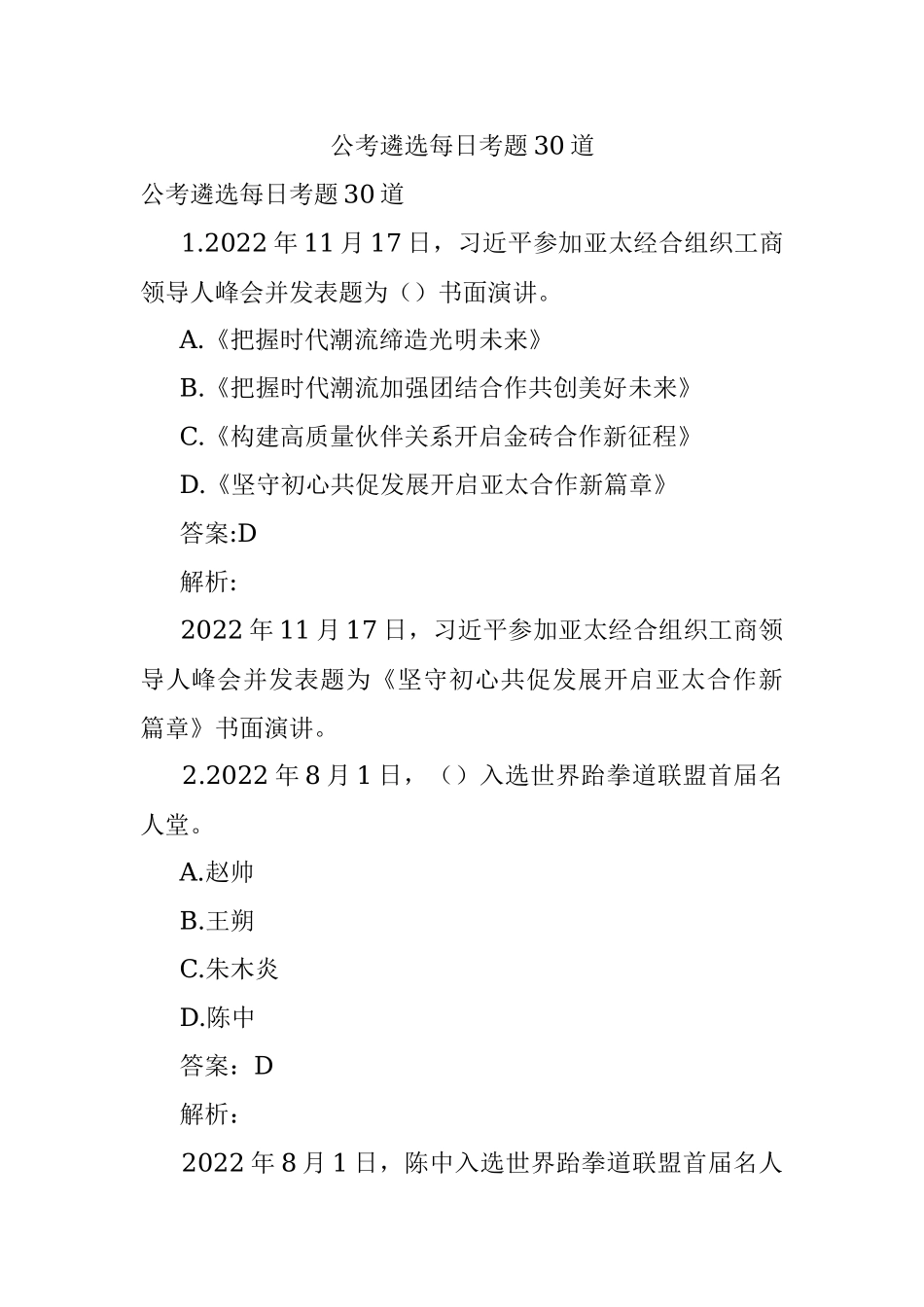 公考遴选每日考题30道

公考遴选每日考题30道

1.2022年11月17日，习近平参加亚太经合组织工商领导人峰会并发表题为（）书面演讲。

A.《把握时代潮流缔造光明未来》

B.《把握时代潮流加强团结合作共创美好未来》

C.《构建高质量伙伴关系开启金砖合作新征程》

D.《坚守初心共促发展开启亚太合作新篇章》

答案:D

解析:

2022年11月17日，习近平参加亚太经合组织工商领导人峰会并发表题为《坚守初心共促发展开启亚太合作新篇章》书面演讲。

2.2022年8月1日，（）入选世界跆拳道联盟首届名人堂。

A.赵帅

B.王朔

C.朱木炎

D.陈中

答案：D

解析：

2022年8月1日，陈中入选世界跆拳道联盟首届名人